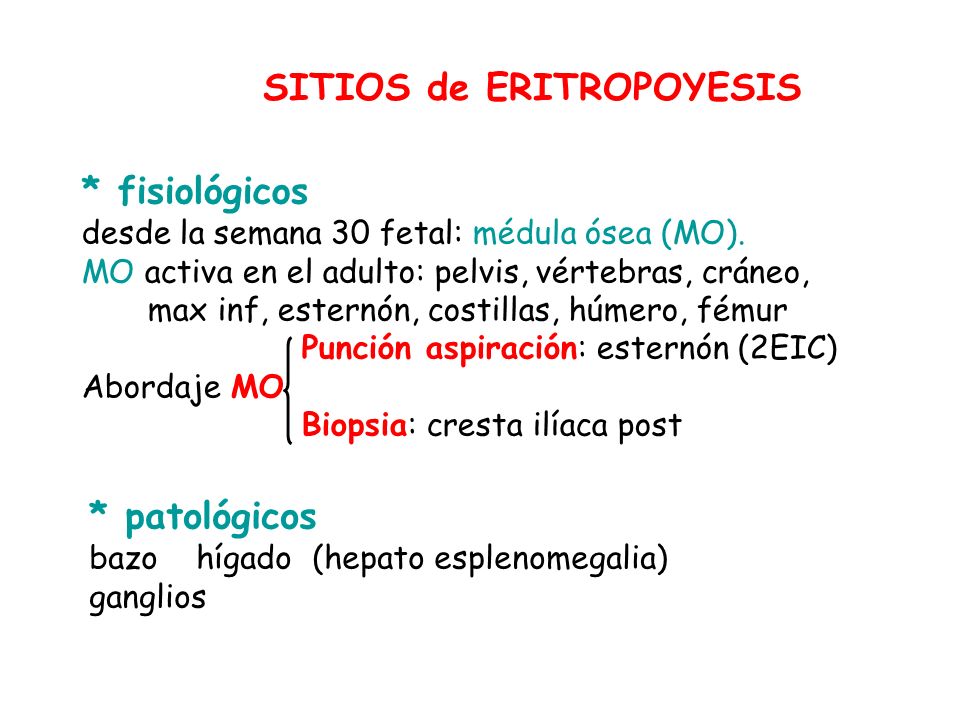 SITIOS de ERITROPOYESIS

* fisiológicos
desde la semana 30 fetal: médula ósea (MO).
MO activa en el adulto: pelvis, vértebras, cráneo, max inf, esternón, costillas, húmero, fémur

Abordaje MO
Punción aspiración: esternón (2EIC)
Biopsia: cresta ilíaca post

* patológicos
bazo hígado (hepato esplenomegalia)
ganglios